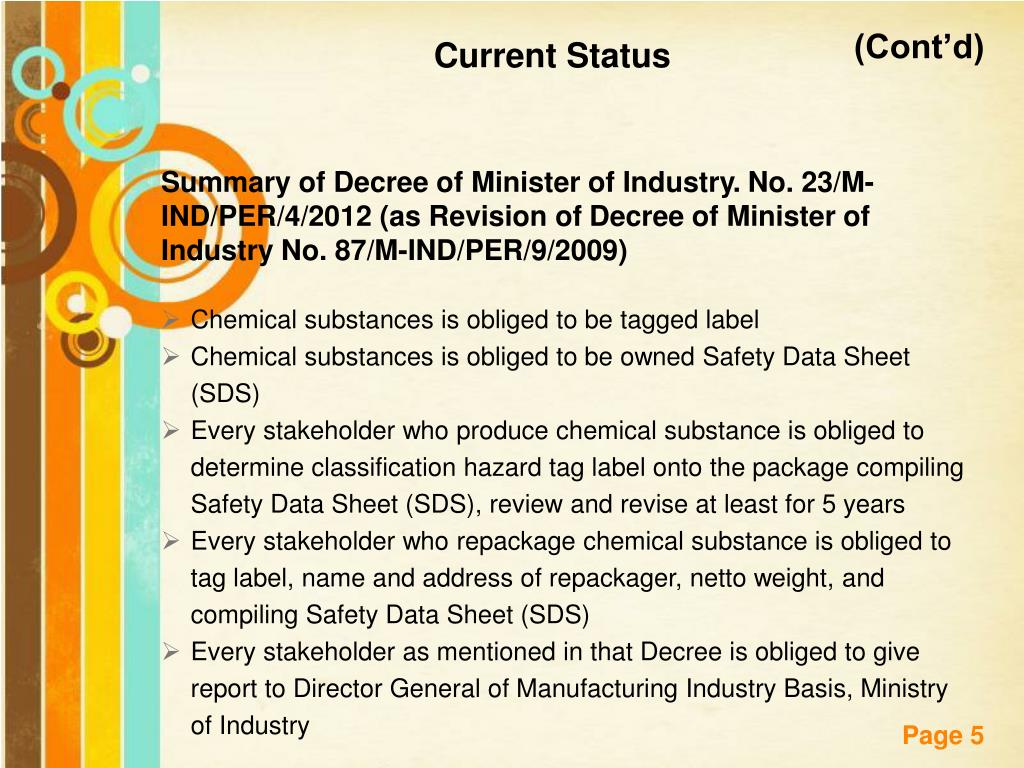 Current Status

(Cont'd)

Summary of Decree of Minister of Industry. No. 23/M-IND/PER/4/2012 (as Revision of Decree of Minister of Industry No. 87/M-IND/PER/9/2009)

➢ Chemical substances is obliged to be tagged label
➢ Chemical substances is obliged to be owned Safety Data Sheet (SDS)
➢ Every stakeholder who produce chemical substance is obliged to determine classification hazard tag label onto the package compiling Safety Data Sheet (SDS), review and revise at least for 5 years
➢ Every stakeholder who repackage chemical substance is obliged to tag label, name and address of repackager, netto weight, and compiling Safety Data Sheet (SDS)
➢ Every stakeholder as mentioned in that Decree is obliged to give report to Director General of Manufacturing Industry Basis, Ministry of Industry

Page 5